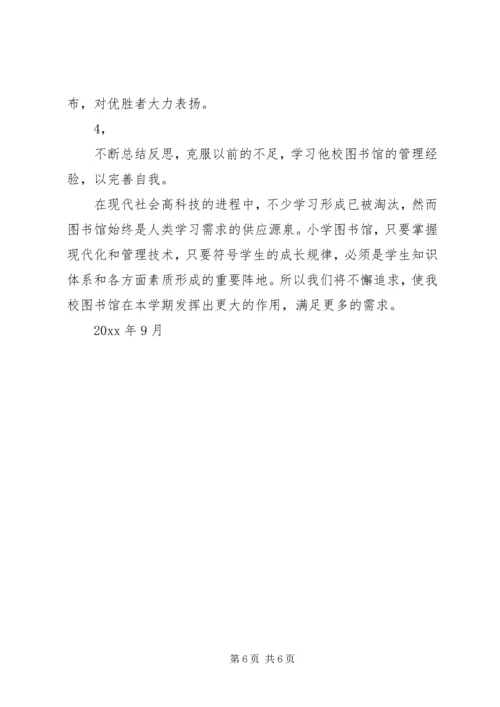 布，对优胜者大力表扬。

4，

不断总结反思，克服以前的不足，学习他校图书馆的管理经验，以完善自我。

在现代社会高科技的进程中，不少学习形成已被淘汰，然而图书馆始终是人类学习需求的供应源泉。小学图书馆，只要掌握现代化和管理技术，只要符号学生的成长规律，必须是学生知识体系和各方面素质形成的重要阵地。所以我们将不懈追求，使我校图书馆在本学期发挥出更大的作用，满足更多的需求。

20xx 年 9 月

第 6 页 共 6 页